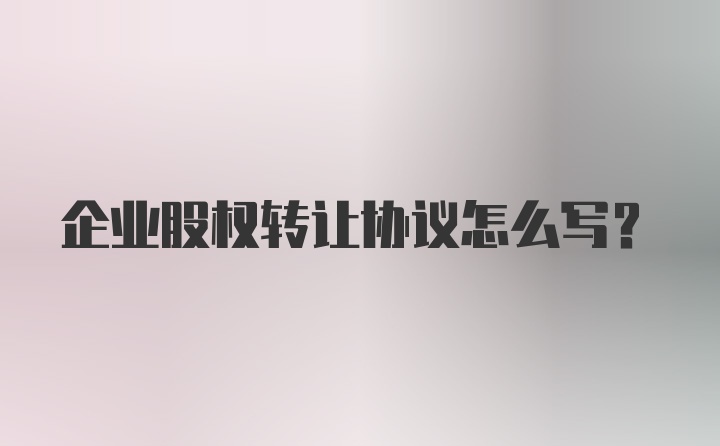 企业股权转让协议怎么写?